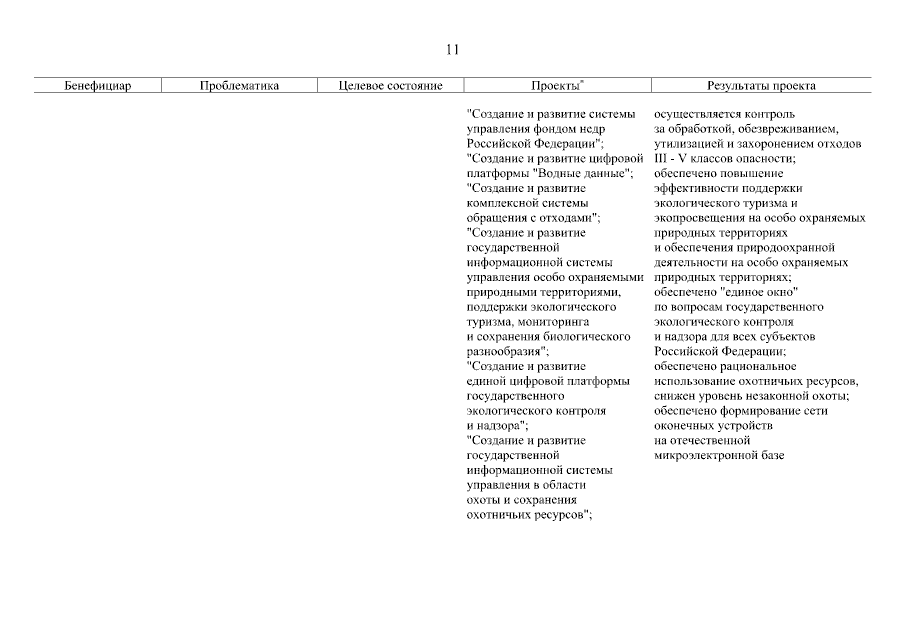 11

| Бенефициар | Проблематика | Целевое состояние | Проекты* | Результаты проекта |
|---|---|---|---|---|
| | | | "Создание и развитие системы управления фондом недр Российской Федерации"; "Создание и развитие цифровой платформы "Водные данные"; "Создание и развитие комплексной системы обращения с отходами"; "Создание и развитие государственной информационной системы управления особо охраняемыми природными территориями, поддержки экологического туризма, мониторинга и сохранения биологического разнообразия"; "Создание и развитие единой цифровой платформы государственного экологического контроля и надзора"; "Создание и развитие государственной информационной системы управления в области охоты и сохранения охотничьих ресурсов"; | осуществляется контроль за обработкой, обезвреживанием, утилизацией и захоронением отходов III - V классов опасности; обеспечено повышение эффективности поддержки экологического туризма и экопросвещения на особо охраняемых природных территориях и обеспечения природоохранной деятельности на особо охраняемых природных территориях; обеспечено "единое окно" по вопросам государственного экологического контроля и надзора для всех субъектов Российской Федерации; обеспечено рациональное использование охотничьих ресурсов, снижен уровень незаконной охоты; обеспечено формирование сети оконечных устройств на отечественной микроэлектронной базе |